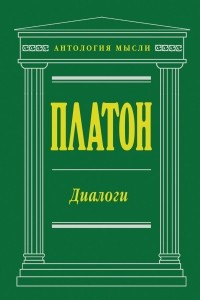 АНТОЛОГИЯ МЫСЛИ

ПЛАТОН

Диалоги